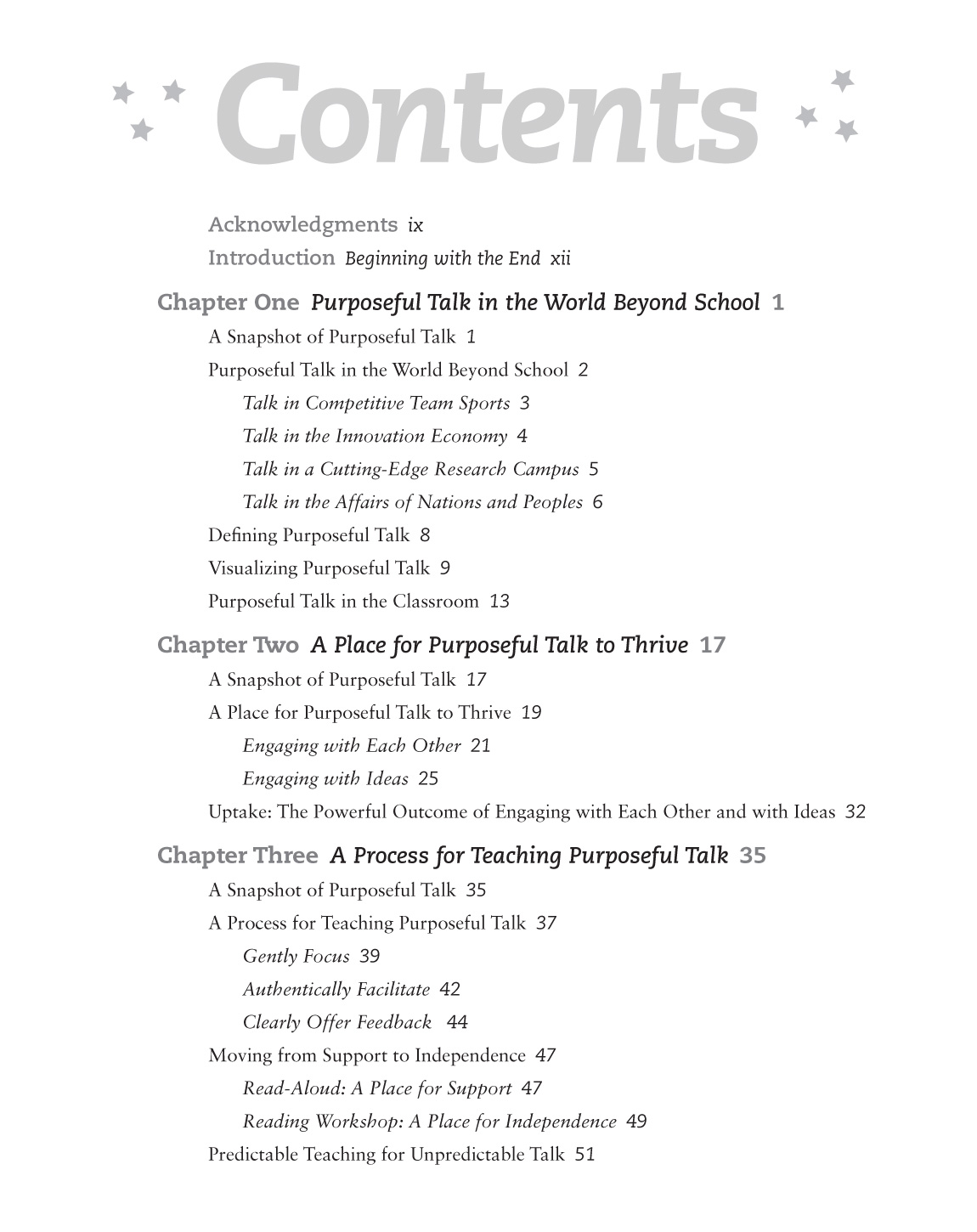 Contents

Acknowledgments ix

Introduction Beginning with the End xii

Chapter One Purposeful Talk in the World Beyond School 1

A Snapshot of Purposeful Talk 1

Purposeful Talk in the World Beyond School 2

Talk in Competitive Team Sports 3

Talk in the Innovation Economy 4

Talk in a Cutting-Edge Research Campus 5

Talk in the Affairs of Nations and Peoples 6

Defining Purposeful Talk 8

Visualizing Purposeful Talk 9

Purposeful Talk in the Classroom 13

Chapter Two A Place for Purposeful Talk to Thrive 17

A Snapshot of Purposeful Talk 17

A Place for Purposeful Talk to Thrive 19

Engaging with Each Other 21

Engaging with Ideas 25

Uptake: The Powerful Outcome of Engaging with Each Other and with Ideas 32

Chapter Three A Process for Teaching Purposeful Talk 35

A Snapshot of Purposeful Talk 35

A Process for Teaching Purposeful Talk 37

Gently Focus 39

Authentically Facilitate 42

Clearly Offer Feedback 44

Moving from Support to Independence 47

Read-Aloud: A Place for Support 47

Reading Workshop: A Place for Independence 49

Predictable Teaching for Unpredictable Talk 51